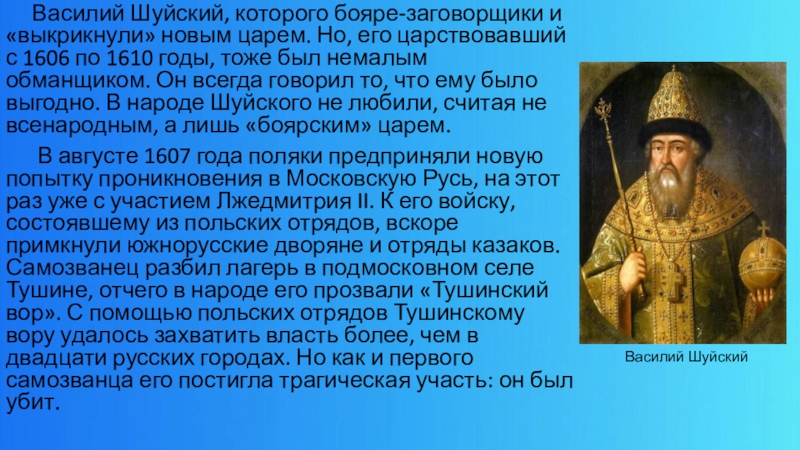 Василий Шуйский, которого бояре-заговорщики и «выкрикнули» новым царем. Но, его царствовавший с 1606 по 1610 годы, тоже был немалым обманщиком. Он всегда говорил то, что ему было выгодно. В народе Шуйского не любили, считая не всенародным, а лишь «боярским» царем.

В августе 1607 года поляки предприняли новую попытку проникновения в Московскую Русь, на этот раз уже с участием Лжедмитрия II. К его войску, состоявшему из польских отрядов, вскоре примкнули южнорусские дворяне и отряды казаков. Самозванец разбил лагерь в подмосковном селе Тушине, отчего в народе его прозвали «Тушинский вор». С помощью польских отрядов Тушинскому вору удалось захватить власть более, чем в двадцати русских городах. Но как и первого самозванца его постигла трагическая участь: он был убит.

Василий Шуйский